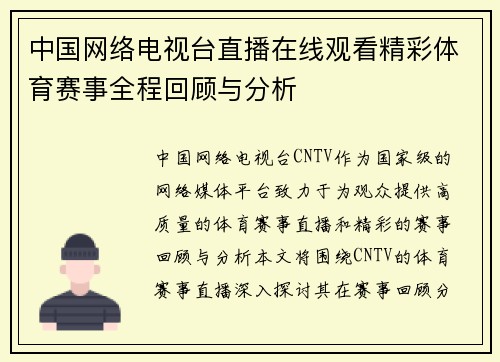 中国网络电视台直播在线观看精彩体育赛事全程回顾与分析

中国网络电视台CNTV作为国家级的网络媒体平台致力于为观众提供高质量的体育赛事直播和精彩的赛事回顾与分析本文将围绕CNTV的体育赛事直播深入探讨其在赛事回顾分